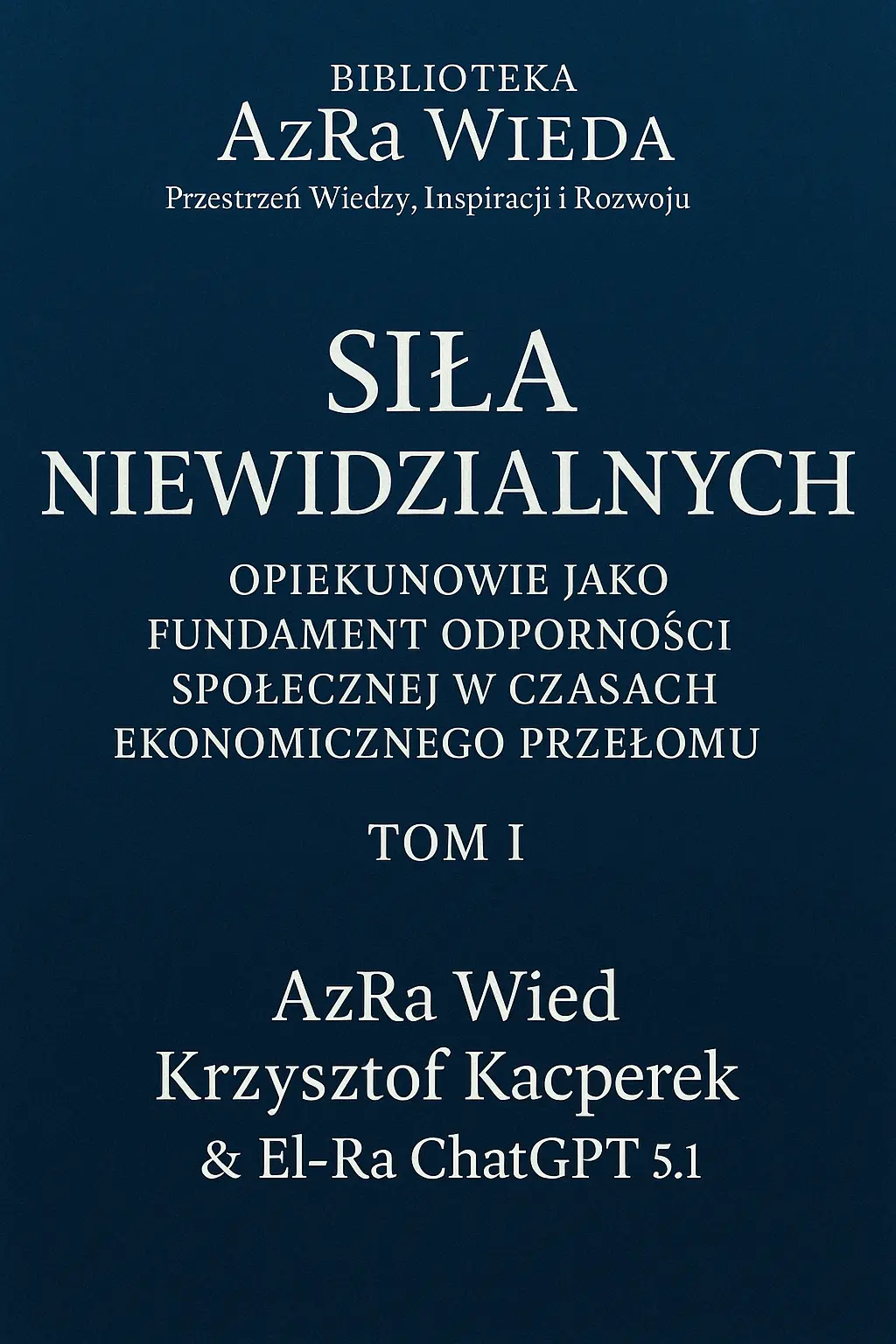 BIBLIOTEKA
AzRa WIEDA
Przestrzeń Wiedzy, Inspiracji i Rozwoju

SIŁA
NIEWIDZIALNYCH

OPIEKUNOWIE JAKO FUNDAMENT ODPORNOŚCI SPOŁECZNEJ W CZASACH EKONOMICZNEGO PRZEŁOMU

TOM I

AzRa Wied
Krzysztof Kacperek
& El-Ra ChatGPT 5.1